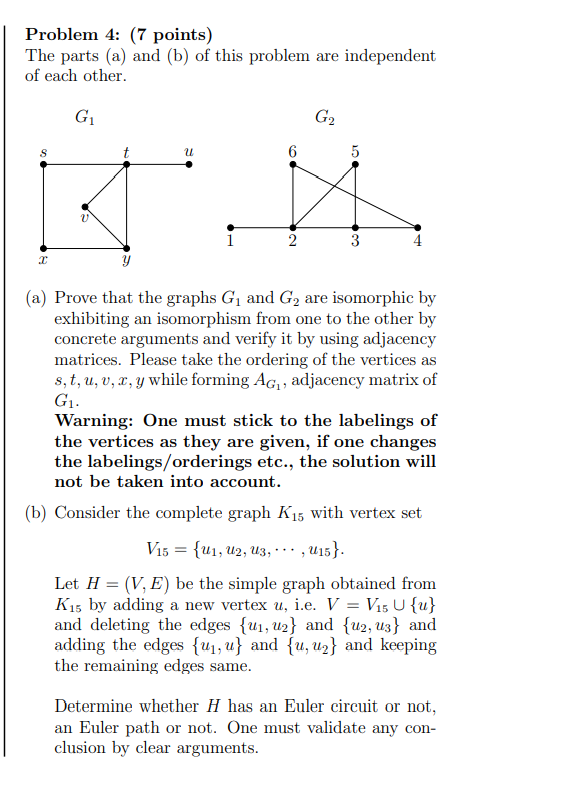 **Problem 4: (7 points)**
The parts (a) and (b) of this problem are independent of each other.

$G_1$

$s$ $t$ $u$

$v$

$x$ $y$

$G_2$

6 5

1 2 3 4

(a) Prove that the graphs $G_1$ and $G_2$ are isomorphic by exhibiting an isomorphism from one to the other by concrete arguments and verify it by using adjacency matrices. Please take the ordering of the vertices as $s, t, u, v, x, y$ while forming $A_{G_1}$, adjacency matrix of $G_1$.
**Warning: One must stick to the labelings of the vertices as they are given, if one changes the labelings/orderings etc., the solution will not be taken into account.**

(b) Consider the complete graph $K_{15}$ with vertex set

$V_{15} = \{u_1, u_2, u_3, \cdots, u_{15}\}.$

Let $H = (V, E)$ be the simple graph obtained from $K_{15}$ by adding a new vertex $u$, i.e. $V = V_{15} \cup \{u\}$ and deleting the edges $\{u_1, u_2\}$ and $\{u_2, u_3\}$ and adding the edges $\{u_1, u\}$ and $\{u, u_2\}$ and keeping the remaining edges same.

Determine whether $H$ has an Euler circuit or not, an Euler path or not. One must validate any conclusion by clear arguments.